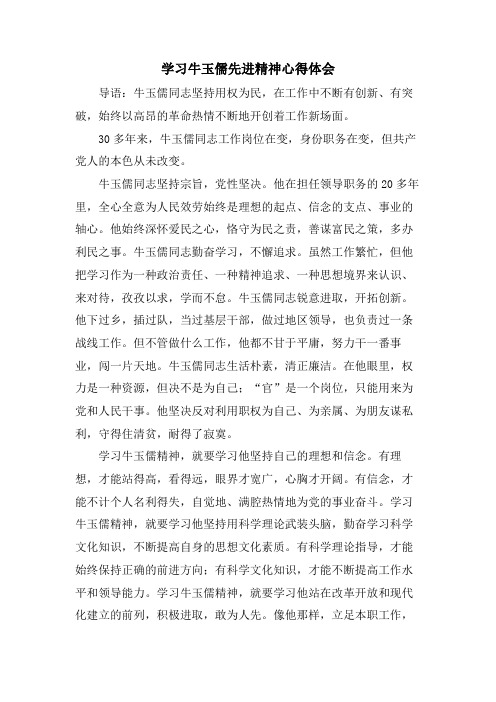 学习牛玉儒先进精神心得体会

导语：牛玉儒同志坚持用权为民，在工作中不断有创新、有突破，始终以高昂的革命热情不断地开创着工作新场面。

30 多年来，牛玉儒同志工作岗位在变，身份职务在变，但共产党人的本色从未改变。

牛玉儒同志坚持宗旨，党性坚决。他在担任领导职务的 20 多年里，全心全意为人民效劳始终是理想的起点、信念的支点、事业的轴心。他始终深怀爱民之心，恪守为民之责，善谋富民之策，多办利民之事。牛玉儒同志勤奋学习，不懈追求。虽然工作繁忙，但他把学习作为一种政治责任、一种精神追求、一种思想境界来认识、来对待，孜孜以求，学而不怠。牛玉儒同志锐意进取，开拓创新。他下过乡，插过队，当过基层干部，做过地区领导，也负责过一条战线工作。但不管做什么工作，他都不甘于平庸，努力干一番事业，闯一片天地。牛玉儒同志生活朴素，清正廉洁。在他眼里，权力是一种资源，但决不是为自己；“官”是一个岗位，只能用来为党和人民干事。他坚决反对利用职权为自己、为亲属、为朋友谋私利，守得住清贫，耐得了寂寞。

学习牛玉儒精神，就要学习他坚持自己的理想和信念。有理想，才能站得高，看得远，眼界才宽广，心胸才开阔。有信念，才能不计个人名利得失，自觉地、满腔热情地为党的事业奋斗。学习牛玉儒精神，就要学习他坚持用科学理论武装头脑，勤奋学习科学文化知识，不断提高自身的思想文化素质。有科学理论指导，才能始终保持正确的前进方向；有科学文化知识，才能不断提高工作水平和领导能力。学习牛玉儒精神，就要学习他站在改革开放和现代化建立的前列，积极进取，敢为人先。像他那样，立足本职工作，